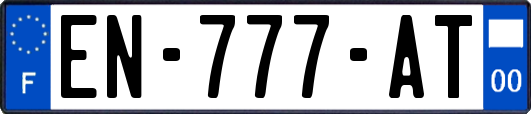 F

EN-777-AT

00